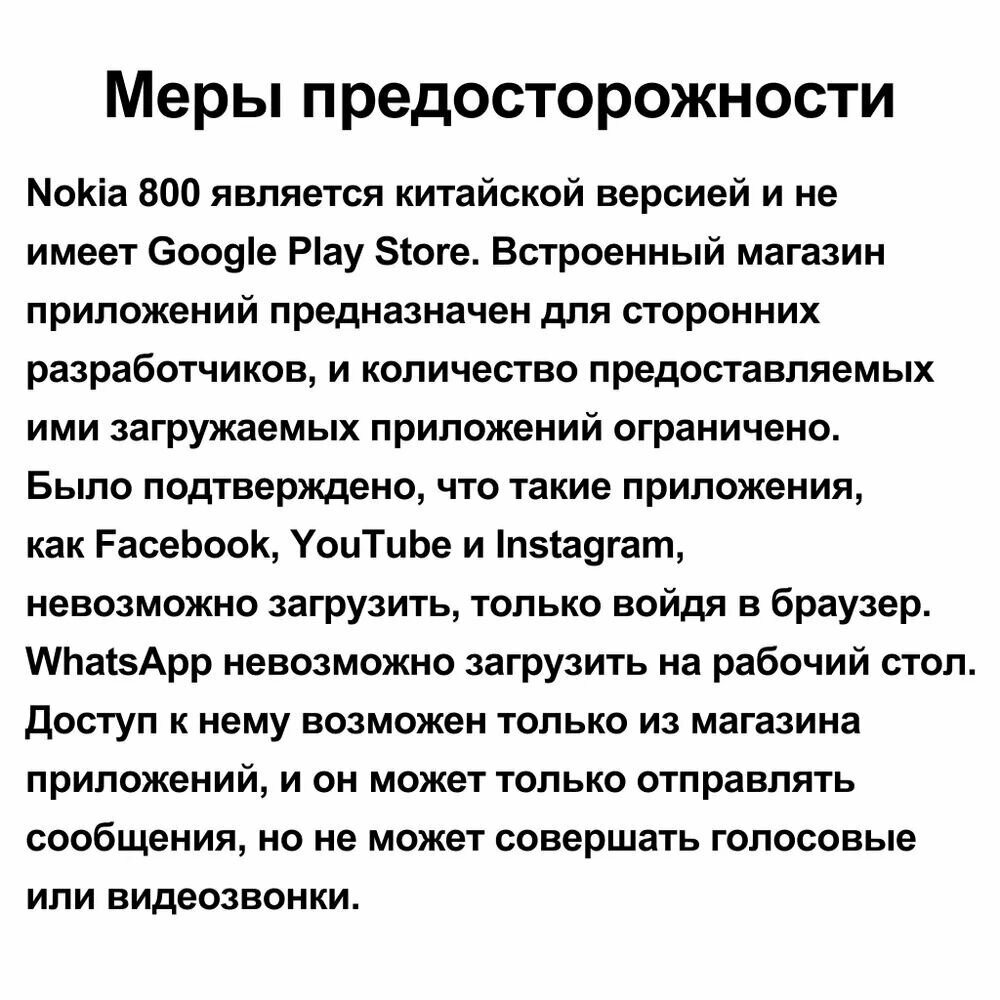 Меры предосторожности

Nokia 800 является китайской версией и не имеет Google Play Store. Встроенный магазин приложений предназначен для сторонних разработчиков, и количество предоставляемых ими загружаемых приложений ограничено. Было подтверждено, что такие приложения, как Facebook, YouTube и Instagram, невозможно загрузить, только войдя в браузер. WhatsApp невозможно загрузить на рабочий стол. Доступ к нему возможен только из магазина приложений, и он может только отправлять сообщения, но не может совершать голосовые или видеозвонки.